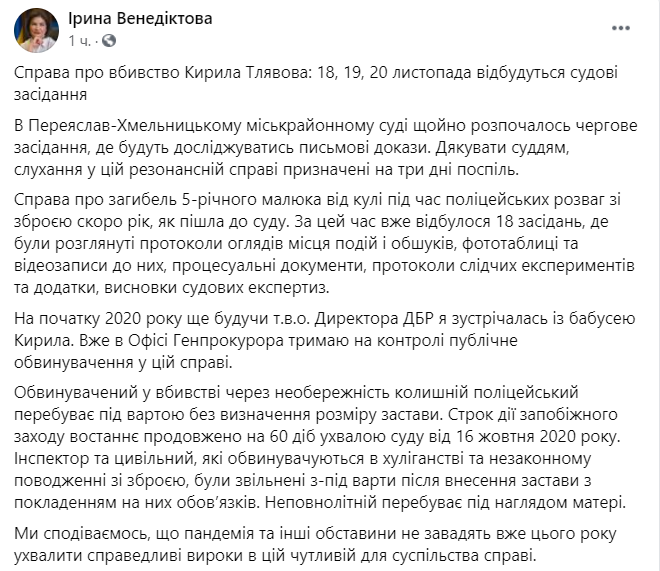 Ірина Венедіктова
1 ч. ·

Справа про вбивство Кирила Тлявова: 18, 19, 20 листопада відбудуться судові засідання

В Переяслав-Хмельницькому міськрайонному суді щойно розпочалось чергове засідання, де будуть досліджуватись письмові докази. Дякувати суддям, слухання у цій резонансній справі призначені на три дні поспіль.

Справа про загибель 5-річного малюка від кулі під час поліцейських розваг зі зброєю скоро рік, як пішла до суду. За цей час вже відбулося 18 засідань, де були розглянуті протоколи оглядів місця подій і обшуків, фототаблиці та відеозаписи до них, процесуальні документи, протоколи слідчих експериментів та додатки, висновки судових експертиз.

На початку 2020 року ще будучи т.в.о. Директора ДБР я зустрічалась із бабусею Кирила. Вже в Офісі Генпрокурора тримаю на контролі публічне обвинувачення у цій справі.

Обвинувачений у вбивстві через необережність колишній поліцейський перебуває під вартою без визначення розміру застави. Строк дії запобіжного заходу востаннє продовжено на 60 діб ухвалою суду від 16 жовтня 2020 року. Інспектор та цивільний, які обвинувачуються в хуліганстві та незаконному поводженні зі зброєю, були звільнені з-під варти після внесення застави з покладенням на них обов'язків. Неповнолітній перебуває під наглядом матері.

Ми сподіваємось, що пандемія та інші обставини не завадять вже цього року ухвалити справедливі вироки в цій чутливій для суспільства справі.